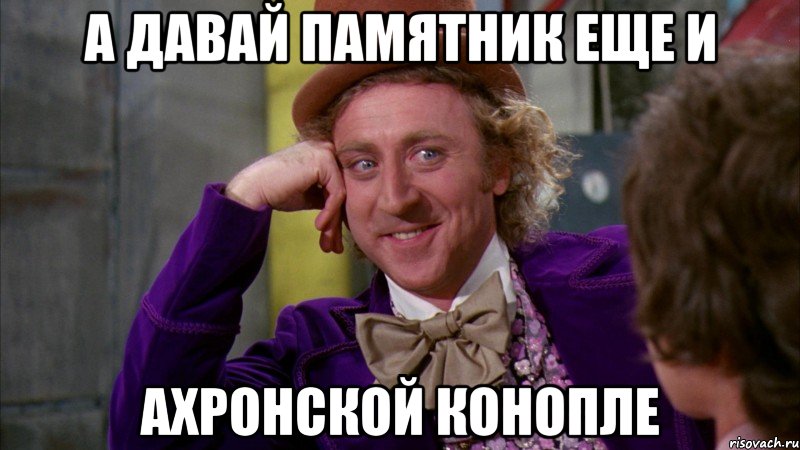 А ДАВАЙ ПАМЯТНИК ЕЩЕ И

АХРОНСКОЙ КОНОПЛЕ

risovach.ru